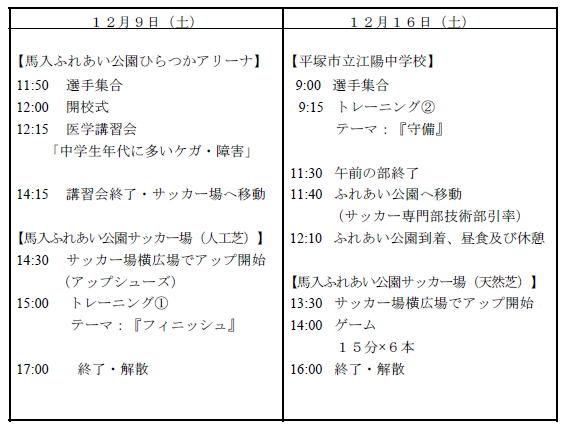 | １２月９日（土） | １２月１６日（土） |
|---|---|
| 【馬入ふれあい公園ひらつかアリーナ】<br>11:50　選手集合<br>12:00　開校式<br>12:15　医学講習会<br>「中学生年代に多いケガ・障害」<br><br>14:15　講習会終了・サッカー場へ移動<br><br>【馬入ふれあい公園サッカー場（人工芝）】<br>14:30　サッカー場横広場でアップ開始<br>（アップシューズ）<br>15:00　トレーニング①<br>テーマ：『フィニッシュ』<br><br>17:00　終了・解散 | 【平塚市立江陽中学校】<br>9:00　選手集合<br>9:15　トレーニング②<br>テーマ：『守備』<br><br>11:30　午前の部終了<br>11:40　ふれあい公園へ移動<br>（サッカー専門部技術部引率）<br>12:10　ふれあい公園到着、昼食及び休憩<br><br>【馬入ふれあい公園サッカー場（天然芝）】<br>13:30　サッカー場横広場でアップ開始<br>14:00　ゲーム<br>１５分×６本<br>16:00　終了・解散 |